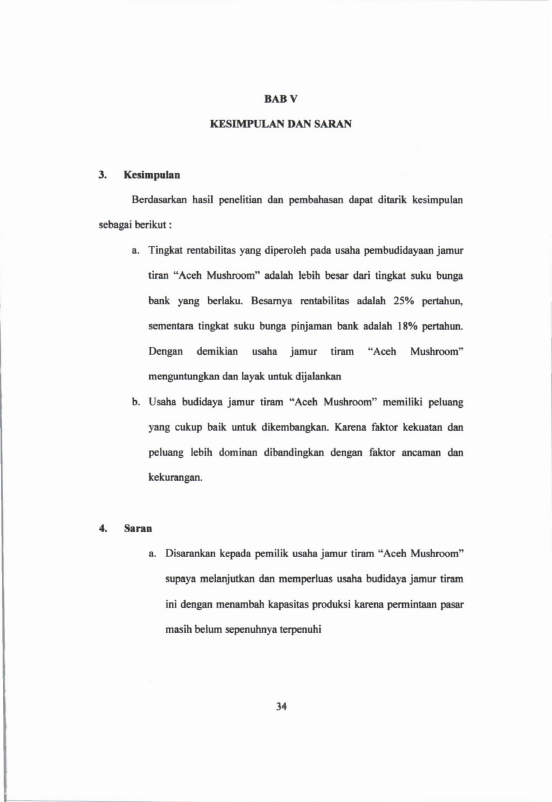 BAB V

KESIMPULAN DAN SARAN

3. Kesimpulan

Berdasarkan hasil penelitian dan pembahasan dapat ditarik kesimpulan sebagai berikut :

a. Tingkat rentabilitas yang diperoleh pada usaha pembudidayaan jamur tiran "Aceh Mushroom" adalah lebih besar dari tingkat suku bunga bank yang berlaku. Besarnya rentabilitas adalah 25% pertahun, sementara tingkat suku bunga pinjaman bank adalah 18% pertahun. Dengan demikian usaha jamur tiram "Aceh Mushroom" menguntungkan dan layak untuk dijalankan

b. Usaha budidaya jamur tiram "Aceh Mushroom" memiliki peluang yang cukup baik untuk dikembangkan. Karena faktor kekuatan dan peluang lebih dominan dibandingkan dengan faktor ancaman dan kekurangan.

4. Saran

a. Disarankan kepada pemilik usaha jamur tiram "Aceh Mushroom" supaya melanjutkan dan memperluas usaha budidaya jamur tiram ini dengan menambah kapasitas produksi karena permintaan pasar masih belum sepenuhnya terpenuhi

34